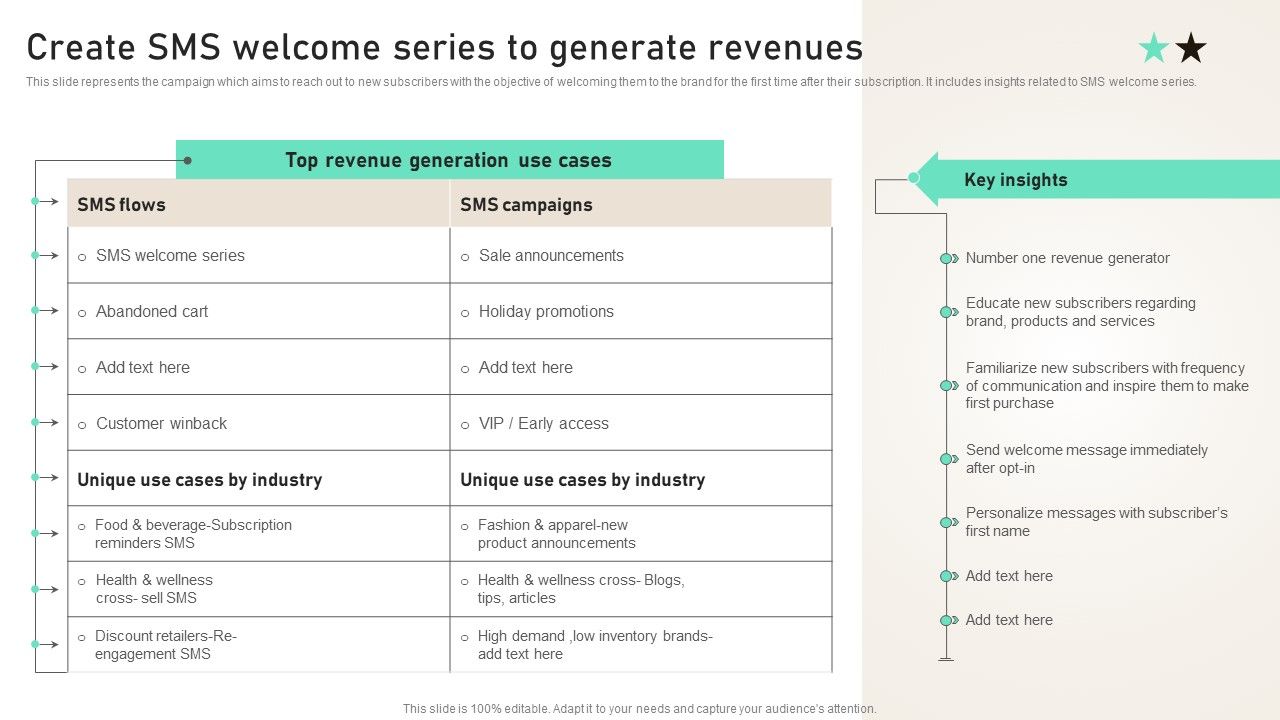 Create SMS welcome series to generate revenues

This slide represents the campaign which aims to reach out to new subscribers with the objective of welcoming them to the brand for the first time after their subscription. It includes insights related to SMS welcome series.

Top revenue generation use cases

| SMS flows | SMS campaigns |
|---|---|
| o SMS welcome series | o Sale announcements |
| o Abandoned cart | o Holiday promotions |
| o Add text here | o Add text here |
| o Customer winback | o VIP / Early access |
| Unique use cases by industry | Unique use cases by industry |
| o Food & beverage-Subscription reminders SMS | o Fashion & apparel-new product announcements |
| o Health & wellness cross- sell SMS | o Health & wellness cross- Blogs, tips, articles |
| o Discount retailers-Re-engagement SMS | o High demand ,low inventory brands- add text here |

Key insights

Number one revenue generator

Educate new subscribers regarding brand, products and services

Familiarize new subscribers with frequency of communication and inspire them to make first purchase

Send welcome message immediately after opt-in

Personalize messages with subscriber's first name

Add text here

Add text here

This slide is 100% editable. Adapt it to your needs and capture your audience's attention.